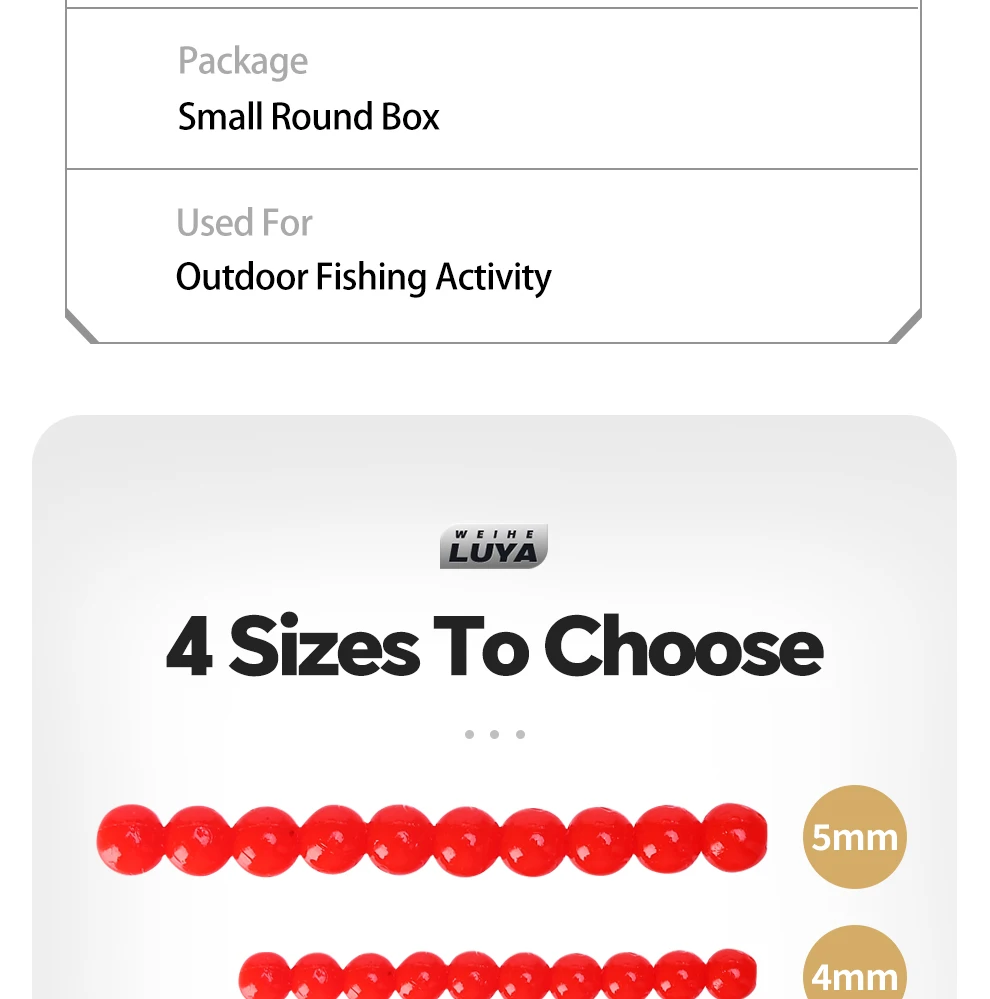 Package
Small Round Box

Used For
Outdoor Fishing Activity

WEIHE
LUYA

4 Sizes To Choose

5mm

4mm